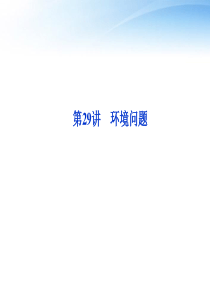 第29讲　环境问题